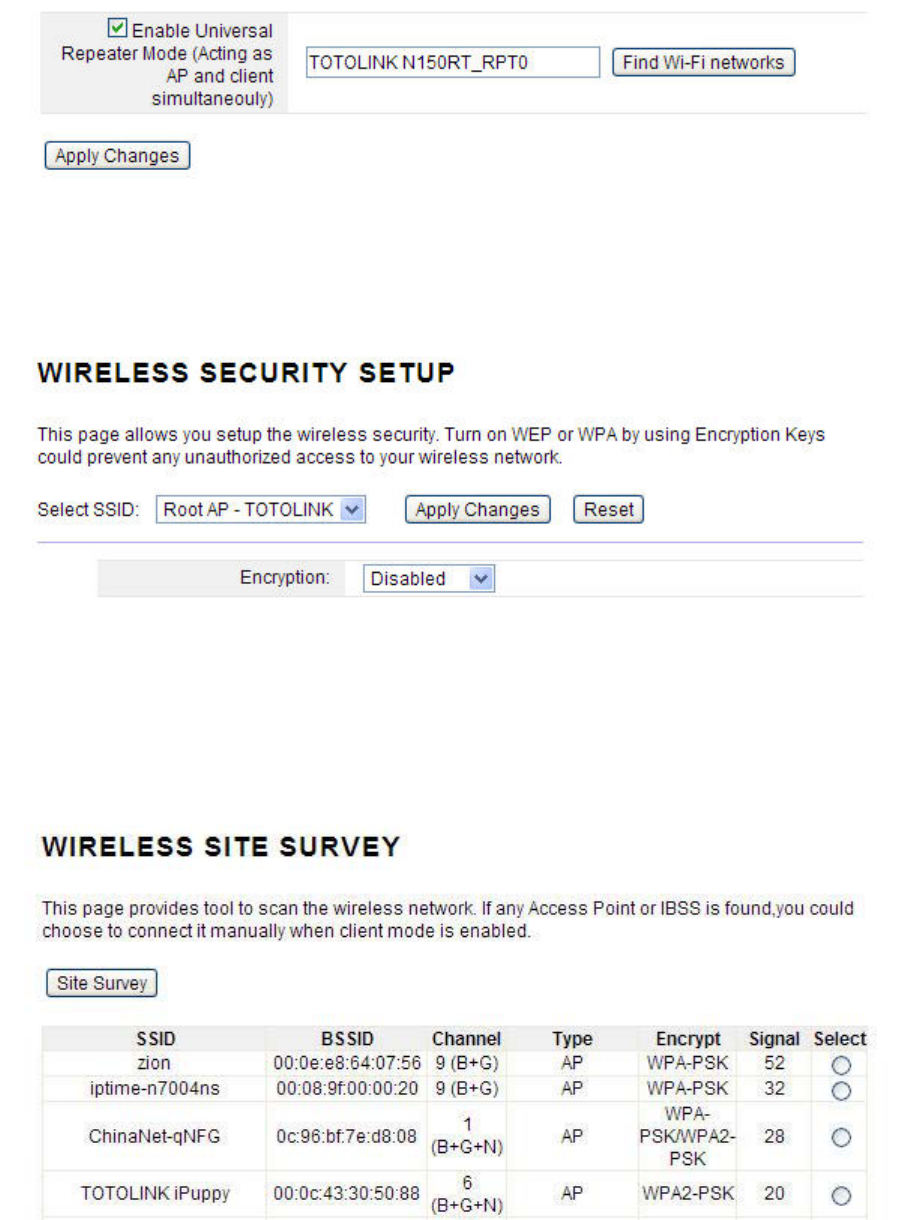 Enable Universal Repeater Mode (Acting as AP and client simultaneouly)

TOTOLINK N150RT_RPT0

Find Wi-Fi networks

Apply Changes

WIRELESS SECURITY SETUP

This page allows you setup the wireless security. Turn on WEP or WPA by using Encryption Keys could prevent any unauthorized access to your wireless network.

Select SSID: Root AP - TOTOLINK

Apply Changes

Reset

Encryption: Disabled

WIRELESS SITE SURVEY

This page provides tool to scan the wireless network. If any Access Point or IBSS is found,you could choose to connect it manually when client mode is enabled.

Site Survey

| SSID | BSSID | Channel | Type | Encrypt | Signal | Select |
|---|---|---|---|---|---|---|
| zion | 00:0e:e8:64:07:56 | 9 (B+G) | AP | WPA-PSK | 52 | |
| iptime-n7004ns | 00:08:9f:00:00:20 | 9 (B+G) | AP | WPA-PSK | 32 | |
| ChinaNet-qNFG | 0c:96:bf:7e:d8:08 | 1 (B+G+N) | AP | WPA-PSK/WPA2-PSK | 28 | |
| TOTOLINK iPuppy | 00:0c:43:30:50:88 | 6 (B+G+N) | AP | WPA2-PSK | 20 | |